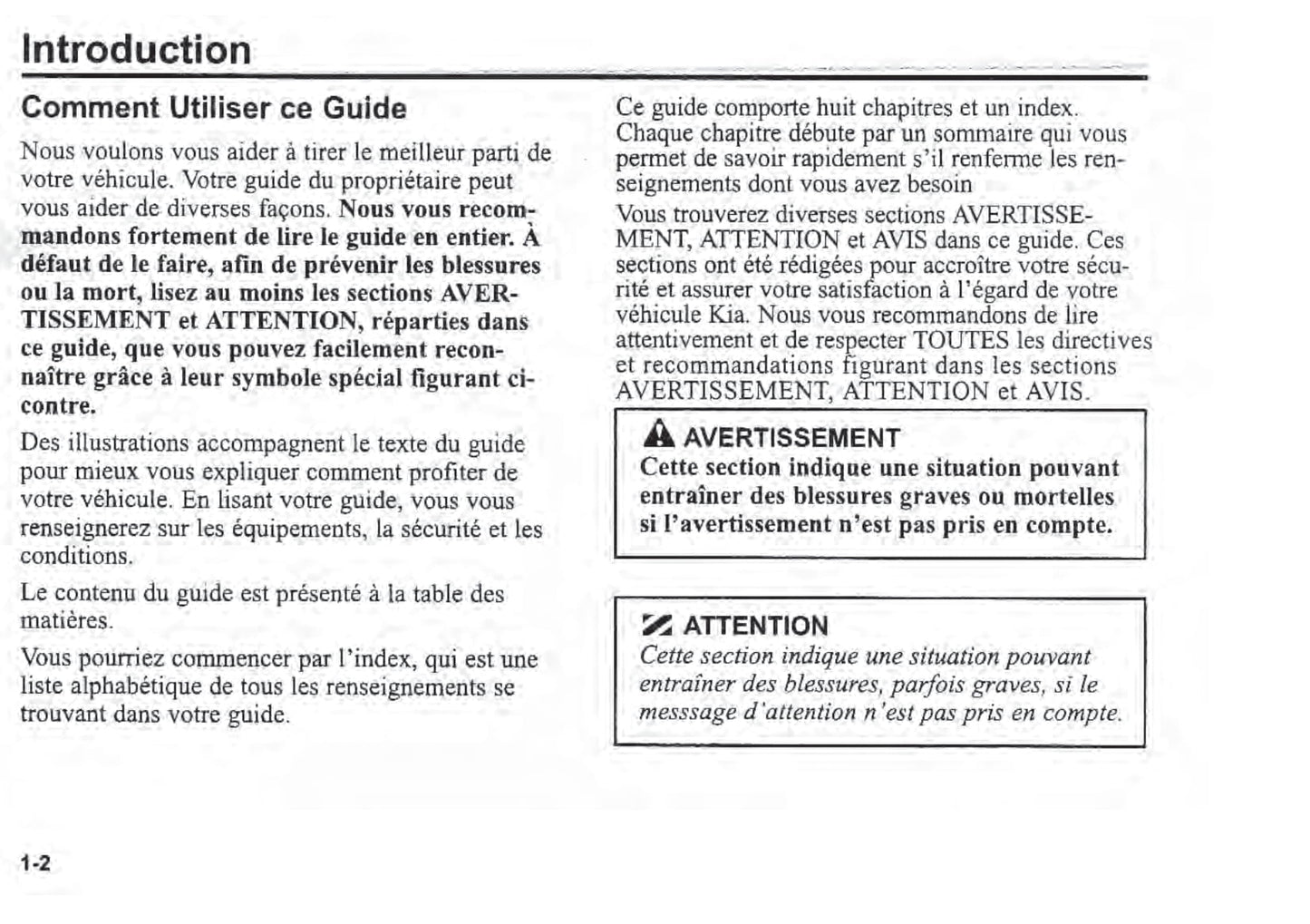 Introduction

Comment Utiliser ce Guide

Nous voulons vous aider à tirer le meilleur parti de votre véhicule. Votre guide du propriétaire peut vous aider de diverses façons. Nous vous recommandons fortement de lire le guide en entier. À défaut de le faire, afin de prévenir les blessures ou la mort, lisez au moins les sections AVERTISSEMENT et ATTENTION, réparties dans ce guide, que vous pouvez facilement reconnaître grâce à leur symbole spécial figurant ci-contre.

Des illustrations accompagnent le texte du guide pour mieux vous expliquer comment profiter de votre véhicule. En lisant votre guide, vous vous renseignerez sur les équipements, la sécurité et les conditions.

Le contenu du guide est présenté à la table des matières.

Vous pourriez commencer par l'index, qui est une liste alphabétique de tous les renseignements se trouvant dans votre guide.

Ce guide comporte huit chapitres et un index. Chaque chapitre débute par un sommaire qui vous permet de savoir rapidement s'il renferme les renseignements dont vous avez besoin

Vous trouverez diverses sections AVERTISSEMENT, ATTENTION et AVIS dans ce guide. Ces sections ont été rédigées pour accroître votre sécurité et assurer votre satisfaction à l'égard de votre véhicule Kia. Nous vous recommandons de lire attentivement et de respecter TOUTES les directives et recommandations figurant dans les sections AVERTISSEMENT, ATTENTION et AVIS.

AVERTISSEMENT
Cette section indique une situation pouvant entraîner des blessures graves ou mortelles si l'avertissement n'est pas pris en compte.

ATTENTION
Cette section indique une situation pouvant entraîner des blessures, parfois graves, si le messsage d'attention n'est pas pris en compte.

1-2